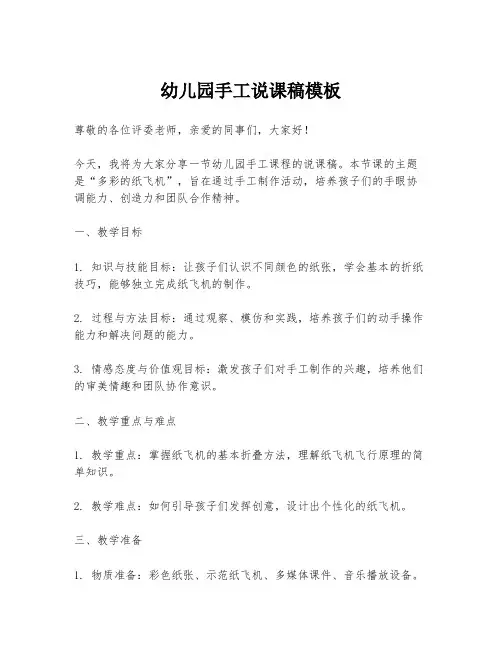 幼儿园手工说课稿模板

尊敬的各位评委老师，亲爱的同事们，大家好！

今天，我将为大家分享一节幼儿园手工课程的说课稿。本节课的主题是“多彩的纸飞机”，旨在通过手工制作活动，培养孩子们的手眼协调能力、创造力和团队合作精神。

一、教学目标

1. 知识与技能目标：让孩子们认识不同颜色的纸张，学会基本的折纸技巧，能够独立完成纸飞机的制作。

2. 过程与方法目标：通过观察、模仿和实践，培养孩子们的动手操作能力和解决问题的能力。

3. 情感态度与价值观目标：激发孩子们对手工制作的兴趣，培养他们的审美情趣和团队协作意识。

二、教学重点与难点

1. 教学重点：掌握纸飞机的基本折叠方法，理解纸飞机飞行原理的简单知识。

2. 教学难点：如何引导孩子们发挥创意，设计出个性化的纸飞机。

三、教学准备

1. 物质准备：彩色纸张、示范纸飞机、多媒体课件、音乐播放设备。